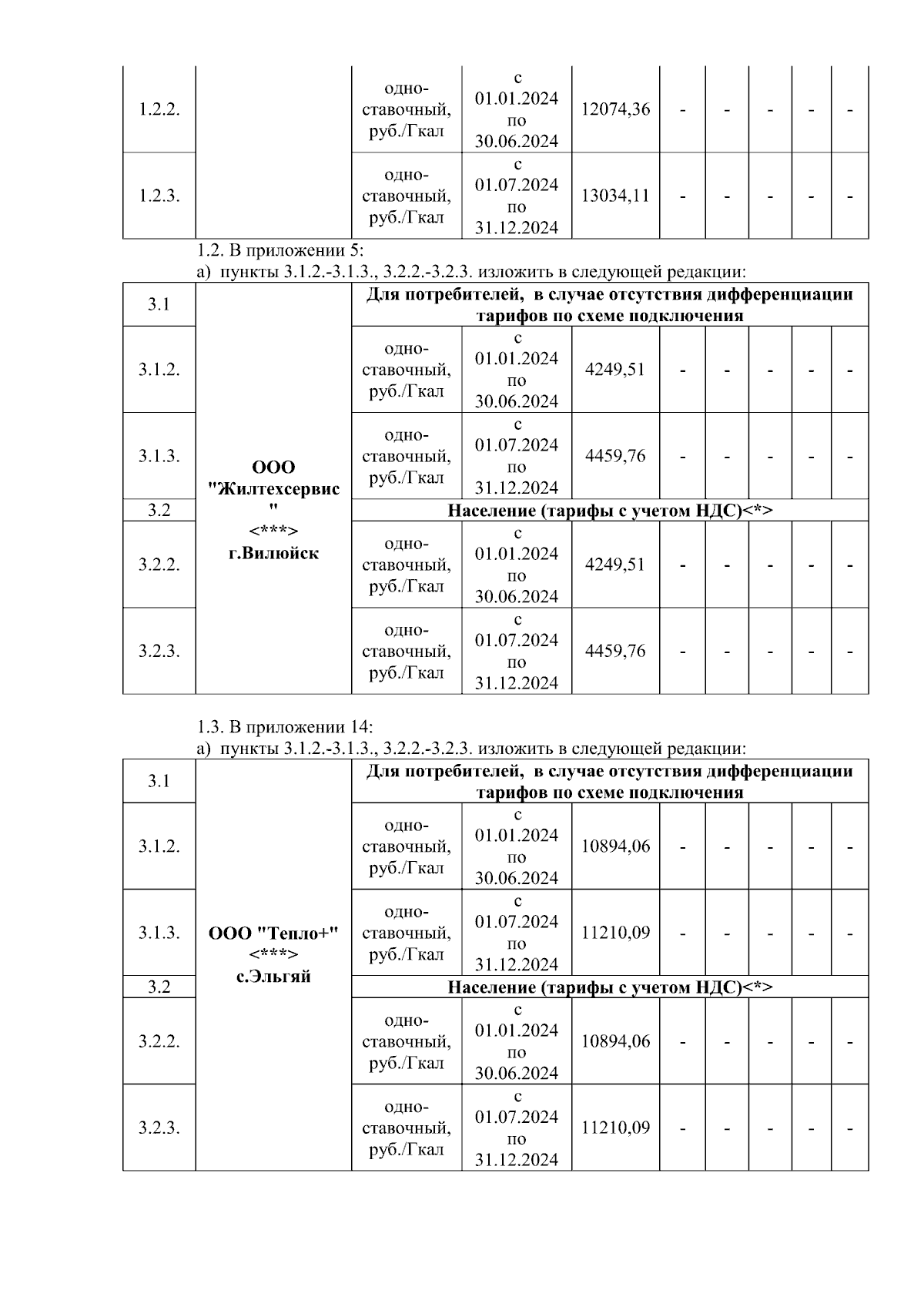 | 1.2.2. | | одно-ставочный, руб./Гкал | с 01.01.2024 по 30.06.2024 | 12074,36 | - | - | - | - | - |
|---|---|---|---|---|---|---|---|---|---|
| 1.2.3. | | одно-ставочный, руб./Гкал | с 01.07.2024 по 31.12.2024 | 13034,11 | - | - | - | - | - |

1.2. В приложении 5:
а) пункты 3.1.2.-3.1.3., 3.2.2.-3.2.3. изложить в следующей редакции:

| 3.1 | ООО "Жилтехсервис" <***> г.Вилюйск | Для потребителей, в случае отсутствия дифференциации тарифов по схеме подключения | | | | | | | |
|---|---|---|---|---|---|---|---|---|---|
| 3.1.2. | | одно-ставочный, руб./Гкал | с 01.01.2024 по 30.06.2024 | 4249,51 | - | - | - | - | - |
| 3.1.3. | | одно-ставочный, руб./Гкал | с 01.07.2024 по 31.12.2024 | 4459,76 | - | - | - | - | - |
| 3.2 | | Население (тарифы с учетом НДС)<*> | | | | | | | |
| 3.2.2. | | одно-ставочный, руб./Гкал | с 01.01.2024 по 30.06.2024 | 4249,51 | - | - | - | - | - |
| 3.2.3. | | одно-ставочный, руб./Гкал | с 01.07.2024 по 31.12.2024 | 4459,76 | - | - | - | - | - |

1.3. В приложении 14:
а) пункты 3.1.2.-3.1.3., 3.2.2.-3.2.3. изложить в следующей редакции:

| 3.1 | ООО "Тепло+" <***> с.Эльгяй | Для потребителей, в случае отсутствия дифференциации тарифов по схеме подключения | | | | | | | |
|---|---|---|---|---|---|---|---|---|---|
| 3.1.2. | | одно-ставочный, руб./Гкал | с 01.01.2024 по 30.06.2024 | 10894,06 | - | - | - | - | - |
| 3.1.3. | | одно-ставочный, руб./Гкал | с 01.07.2024 по 31.12.2024 | 11210,09 | - | - | - | - | - |
| 3.2 | | Население (тарифы с учетом НДС)<*> | | | | | | | |
| 3.2.2. | | одно-ставочный, руб./Гкал | с 01.01.2024 по 30.06.2024 | 10894,06 | - | - | - | - | - |
| 3.2.3. | | одно-ставочный, руб./Гкал | с 01.07.2024 по 31.12.2024 | 11210,09 | - | - | - | - | - |